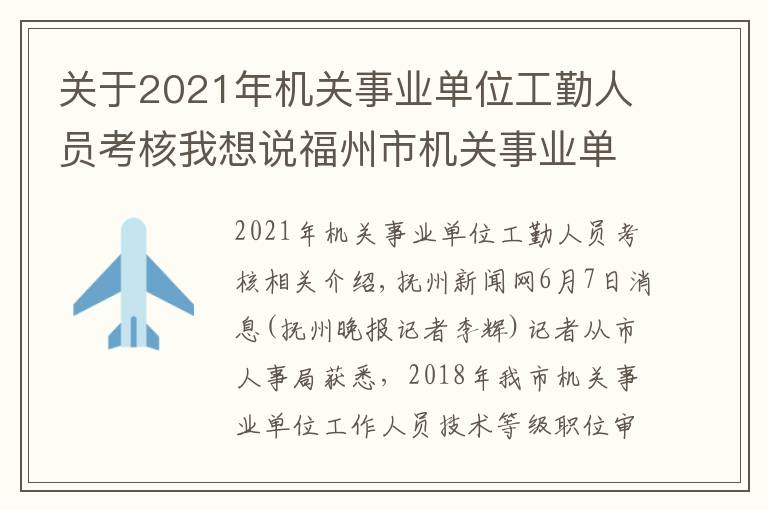 关于2021年机关事业单位工勤人员考核我想说福州市机关事业单

2021年机关事业单位工勤人员考核相关介绍，抚州新闻网6月7日消息(抚州晚报记者李辉)记者从市人事局获悉，2018年我市机关事业单位工作人员技术等级职位审